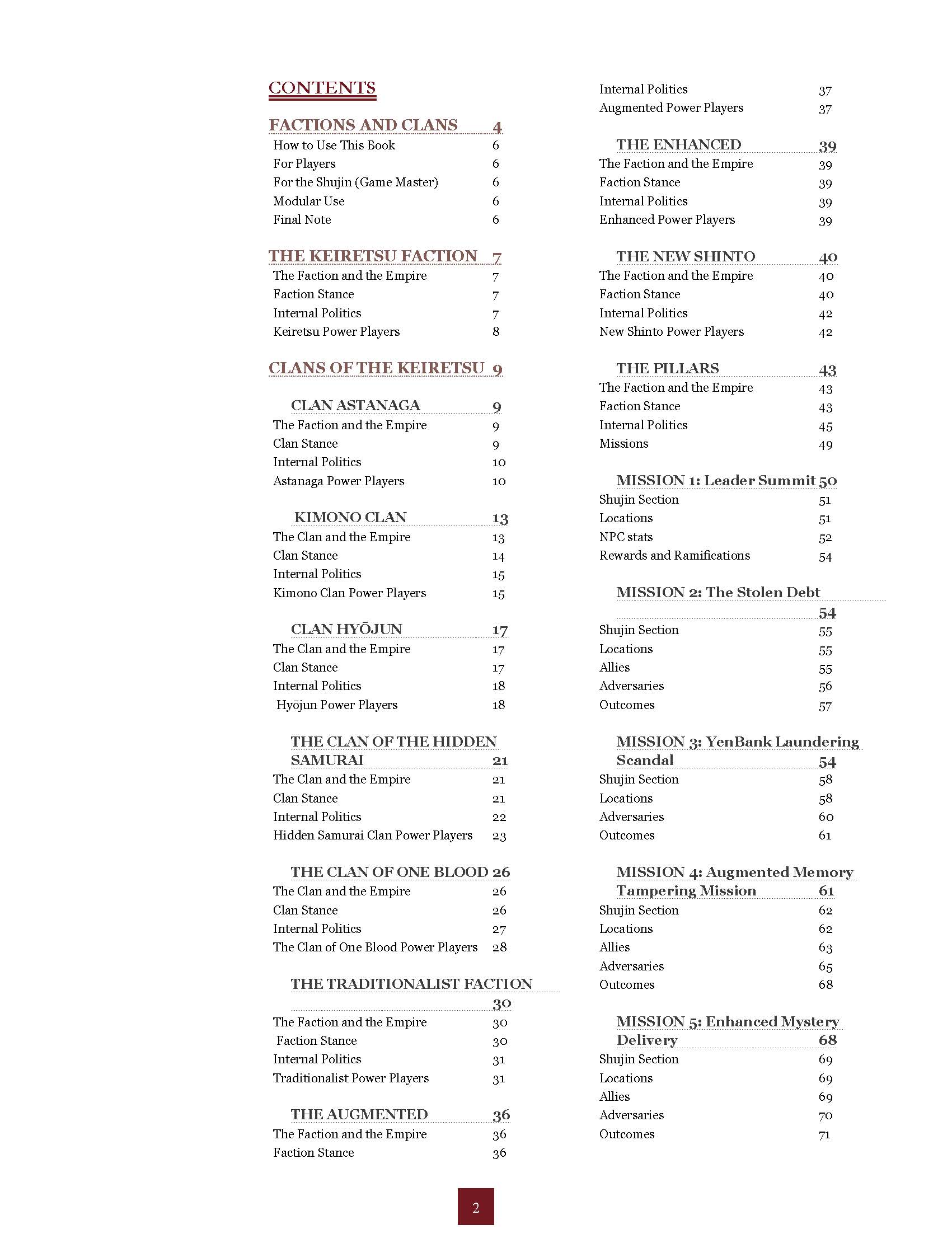 CONTENTS

FACTIONS AND CLANS 4
How to Use This Book 6
For Players 6
For the Shujin (Game Master) 6
Modular Use 6
Final Note 6

THE KEIRETSU FACTION 7
The Faction and the Empire 7
Faction Stance 7
Internal Politics 7
Keiretsu Power Players 8

CLANS OF THE KEIRETSU 9

CLAN ASTANAGA 9
The Faction and the Empire 9
Clan Stance 9
Internal Politics 10
Astanaga Power Players 10

KIMONO CLAN 13
The Clan and the Empire 13
Clan Stance 14
Internal Politics 15
Kimono Clan Power Players 15

CLAN HYŌJUN 17
The Clan and the Empire 17
Clan Stance 17
Internal Politics 18
Hyōjun Power Players 18

THE CLAN OF THE HIDDEN SAMURAI 21
The Clan and the Empire 21
Clan Stance 21
Internal Politics 22
Hidden Samurai Clan Power Players 23

THE CLAN OF ONE BLOOD 26
The Clan and the Empire 26
Clan Stance 26
Internal Politics 27
The Clan of One Blood Power Players 28

THE TRADITIONALIST FACTION 30
The Faction and the Empire 30
Faction Stance 30
Internal Politics 31
Traditionalist Power Players 31

THE AUGMENTED 36
The Faction and the Empire 36
Faction Stance 36
Internal Politics 37
Augmented Power Players 37

THE ENHANCED 39
The Faction and the Empire 39
Faction Stance 39
Internal Politics 39
Enhanced Power Players 39

THE NEW SHINTO 40
The Faction and the Empire 40
Faction Stance 40
Internal Politics 42
New Shinto Power Players 42

THE PILLARS 43
The Faction and the Empire 43
Faction Stance 43
Internal Politics 45
Missions 49

MISSION 1: Leader Summit 50
Shujin Section 51
Locations 51
NPC stats 52
Rewards and Ramifications 54

MISSION 2: The Stolen Debt 54
Shujin Section 55
Locations 55
Allies 55
Adversaries 56
Outcomes 57

MISSION 3: YenBank Laundering Scandal 54
Shujin Section 58
Locations 58
Adversaries 60
Outcomes 61

MISSION 4: Augmented Memory Tampering Mission 61
Shujin Section 62
Locations 62
Allies 63
Adversaries 65
Outcomes 68

MISSION 5: Enhanced Mystery Delivery 68
Shujin Section 69
Locations 69
Allies 69
Adversaries 70
Outcomes 71

2